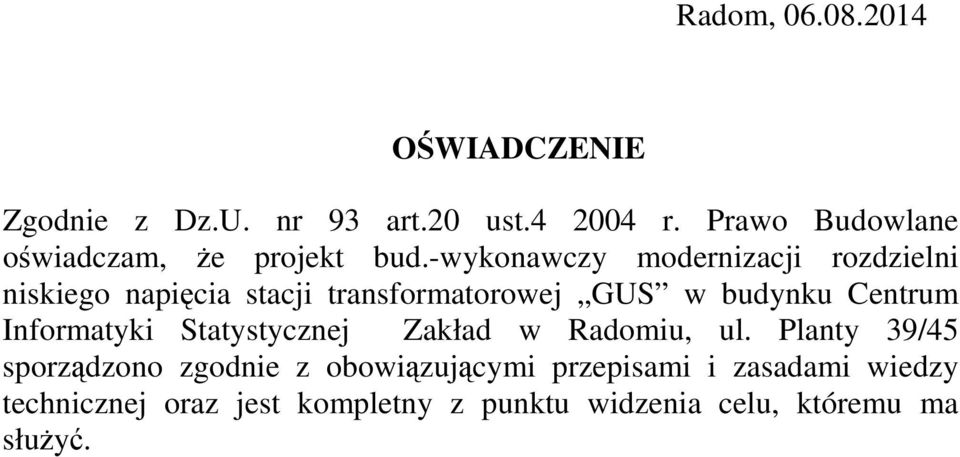 Radom, 06.08.2014

OŚWIADCZENIE

Zgodnie z Dz.U. nr 93 art.20 ust.4 2004 r. Prawo Budowlane oświadczam, że projekt bud.-wykonawczy modernizacji rozdzielni niskiego napięcia stacji transformatorowej „GUS” w budynku Centrum Informatyki Statystycznej Zakład w Radomiu, ul. Planty 39/45 sporządzono zgodnie z obowiązującymi przepisami i zasadami wiedzy technicznej oraz jest kompletny z punktu widzenia celu, któremu ma służyć.